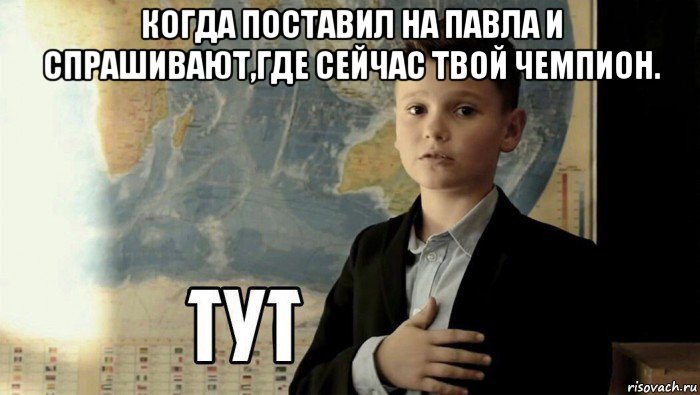 КОГДА ПОСТАВИЛ НА ПАВЛА И СПРАШИВАЮТ,ГДЕ СЕЙЧАС ТВОЙ ЧЕМПИОН.

ТУТ

risovach.ru